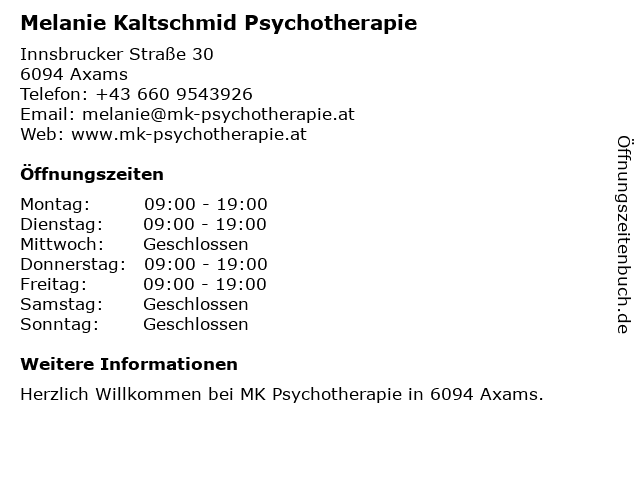 Melanie Kaltschmid Psychotherapie

Innsbrucker Straße 30
6094 Axams
Telefon: +43 660 9543926
Email: melanie@mk-psychotherapie.at
Web: www.mk-psychotherapie.at

Öffnungszeiten

| | |
|---|---|
| Montag: | 09:00 - 19:00 |
| Dienstag: | 09:00 - 19:00 |
| Mittwoch: | Geschlossen |
| Donnerstag: | 09:00 - 19:00 |
| Freitag: | 09:00 - 19:00 |
| Samstag: | Geschlossen |
| Sonntag: | Geschlossen |

Weitere Informationen

Herzlich Willkommen bei MK Psychotherapie in 6094 Axams.

Öffnungszeitenbuch.de